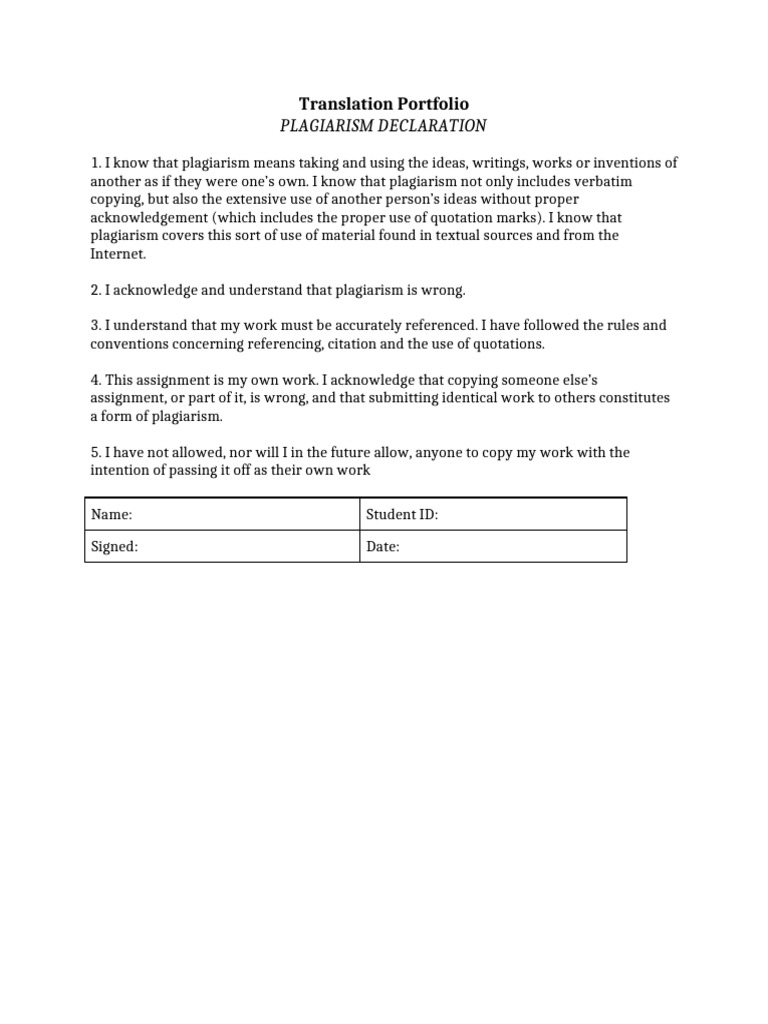 Translation Portfolio
PLAGIARISM DECLARATION

1. I know that plagiarism means taking and using the ideas, writings, works or inventions of another as if they were one's own. I know that plagiarism not only includes verbatim copying, but also the extensive use of another person's ideas without proper acknowledgement (which includes the proper use of quotation marks). I know that plagiarism covers this sort of use of material found in textual sources and from the Internet.

2. I acknowledge and understand that plagiarism is wrong.

3. I understand that my work must be accurately referenced. I have followed the rules and conventions concerning referencing, citation and the use of quotations.

4. This assignment is my own work. I acknowledge that copying someone else's assignment, or part of it, is wrong, and that submitting identical work to others constitutes a form of plagiarism.

5. I have not allowed, nor will I in the future allow, anyone to copy my work with the intention of passing it off as their own work

| Name: | Student ID: |
|---|---|
| Signed: | Date: |